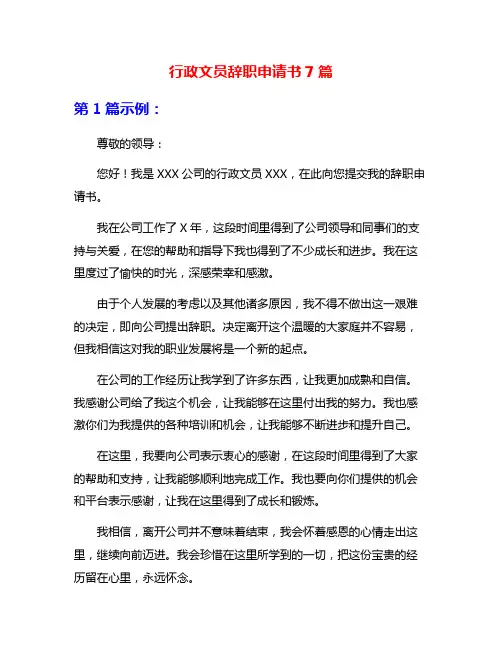 行政文员辞职申请书 7 篇

第 1 篇示例：

尊敬的领导：

您好！我是 XXX 公司的行政文员 XXX，在此向您提交我的辞职申请书。

我在公司工作了 X 年，这段时间里得到了公司领导和同事们的支持与关爱，在您的帮助和指导下我也得到了不少成长和进步。我在这里度过了愉快的时光，深感荣幸和感激。

由于个人发展的考虑以及其他诸多原因，我不得不做出这一艰难的决定，即向公司提出辞职。决定离开这个温暖的大家庭并不容易，但我相信这对我的职业发展将是一个新的起点。

在公司的工作经历让我学到了许多东西，让我更加成熟和自信。我感谢公司给了我这个机会，让我能够在这里付出我的努力。我也感激你们为我提供的各种培训和机会，让我能够不断进步和提升自己。

在这里，我要向公司表示衷心的感谢，在这段时间里得到了大家的帮助和支持，让我能够顺利地完成工作。我也要向你们提供的机会和平台表示感谢，让我在这里得到了成长和锻炼。

我相信，离开公司并不意味着结束，我会怀着感恩的心情走出这里，继续向前迈进。我会珍惜在这里所学到的一切，把这份宝贵的经历留在心里，永远怀念。